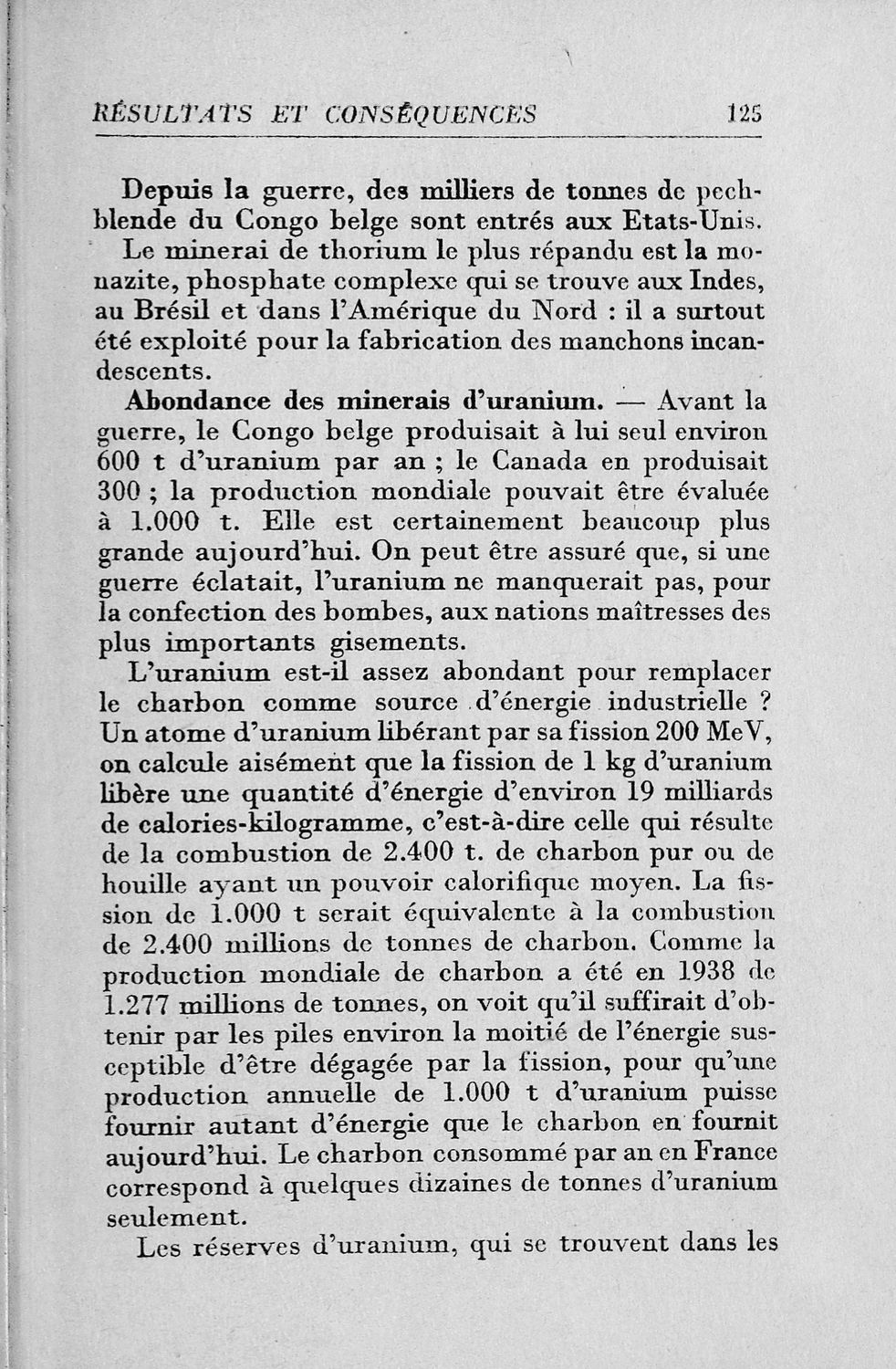 RÉSULTATS ET CONSÉQUENCES 125

Depuis la guerre, des milliers de tonnes de pechblende du Congo belge sont entrés aux Etats-Unis.

Le minerai de thorium le plus répandu est la monazite, phosphate complexe qui se trouve aux Indes, au Brésil et dans l'Amérique du Nord : il a surtout été exploité pour la fabrication des manchons incandescents.

Abondance des minerais d'uranium. — Avant la guerre, le Congo belge produisait à lui seul environ 600 t d'uranium par an ; le Canada en produisait 300 ; la production mondiale pouvait être évaluée à 1.000 t. Elle est certainement beaucoup plus grande aujourd'hui. On peut être assuré que, si une guerre éclatait, l'uranium ne manquerait pas, pour la confection des bombes, aux nations maîtresses des plus importants gisements.

L'uranium est-il assez abondant pour remplacer le charbon comme source d'énergie industrielle ? Un atome d'uranium libérant par sa fission 200 MeV, on calcule aisément que la fission de 1 kg d'uranium libère une quantité d'énergie d'environ 19 milliards de calories-kilogramme, c'est-à-dire celle qui résulte de la combustion de 2.400 t. de charbon pur ou de houille ayant un pouvoir calorifique moyen. La fission de 1.000 t serait équivalente à la combustion de 2.400 millions de tonnes de charbon. Comme la production mondiale de charbon a été en 1938 de 1.277 millions de tonnes, on voit qu'il suffirait d'obtenir par les piles environ la moitié de l'énergie susceptible d'être dégagée par la fission, pour qu'une production annuelle de 1.000 t d'uranium puisse fournir autant d'énergie que le charbon en fournit aujourd'hui. Le charbon consommé par an en France correspond à quelques dizaines de tonnes d'uranium seulement.

Les réserves d'uranium, qui se trouvent dans les